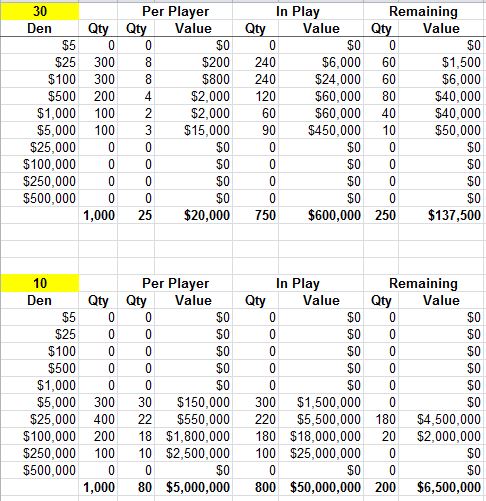 | 30 | | Per Player | | In Play | | Remaining | |
|---|---|---|---|---|---|---|---|
| Den | Qty | Qty | Value | Qty | Value | Qty | Value |
| \$5 | 0 | 0 | \$0 | 0 | \$0 | 0 | \$0 |
| \$25 | 300 | 8 | \$200 | 240 | \$6,000 | 60 | \$1,500 |
| \$100 | 300 | 8 | \$800 | 240 | \$24,000 | 60 | \$6,000 |
| \$500 | 200 | 4 | \$2,000 | 120 | \$60,000 | 80 | \$40,000 |
| \$1,000 | 100 | 2 | \$2,000 | 60 | \$60,000 | 40 | \$40,000 |
| \$5,000 | 100 | 3 | \$15,000 | 90 | \$450,000 | 10 | \$50,000 |
| \$25,000 | 0 | 0 | \$0 | 0 | \$0 | 0 | \$0 |
| \$100,000 | 0 | 0 | \$0 | 0 | \$0 | 0 | \$0 |
| \$250,000 | 0 | 0 | \$0 | 0 | \$0 | 0 | \$0 |
| \$500,000 | 0 | 0 | \$0 | 0 | \$0 | 0 | \$0 |
| | 1,000 | 25 | \$20,000 | 750 | \$600,000 | 250 | \$137,500 |

| 10 | | Per Player | | In Play | | Remaining | |
|---|---|---|---|---|---|---|---|
| Den | Qty | Qty | Value | Qty | Value | Qty | Value |
| \$5 | 0 | 0 | \$0 | 0 | \$0 | 0 | \$0 |
| \$25 | 0 | 0 | \$0 | 0 | \$0 | 0 | \$0 |
| \$100 | 0 | 0 | \$0 | 0 | \$0 | 0 | \$0 |
| \$500 | 0 | 0 | \$0 | 0 | \$0 | 0 | \$0 |
| \$1,000 | 0 | 0 | \$0 | 0 | \$0 | 0 | \$0 |
| \$5,000 | 300 | 30 | \$150,000 | 300 | \$1,500,000 | 0 | \$0 |
| \$25,000 | 400 | 22 | \$550,000 | 220 | \$5,500,000 | 180 | \$4,500,000 |
| \$100,000 | 200 | 18 | \$1,800,000 | 180 | \$18,000,000 | 20 | \$2,000,000 |
| \$250,000 | 100 | 10 | \$2,500,000 | 100 | \$25,000,000 | 0 | \$0 |
| \$500,000 | 0 | 0 | \$0 | 0 | \$0 | 0 | \$0 |
| | 1,000 | 80 | \$5,000,000 | 800 | \$50,000,000 | 200 | \$6,500,000 |